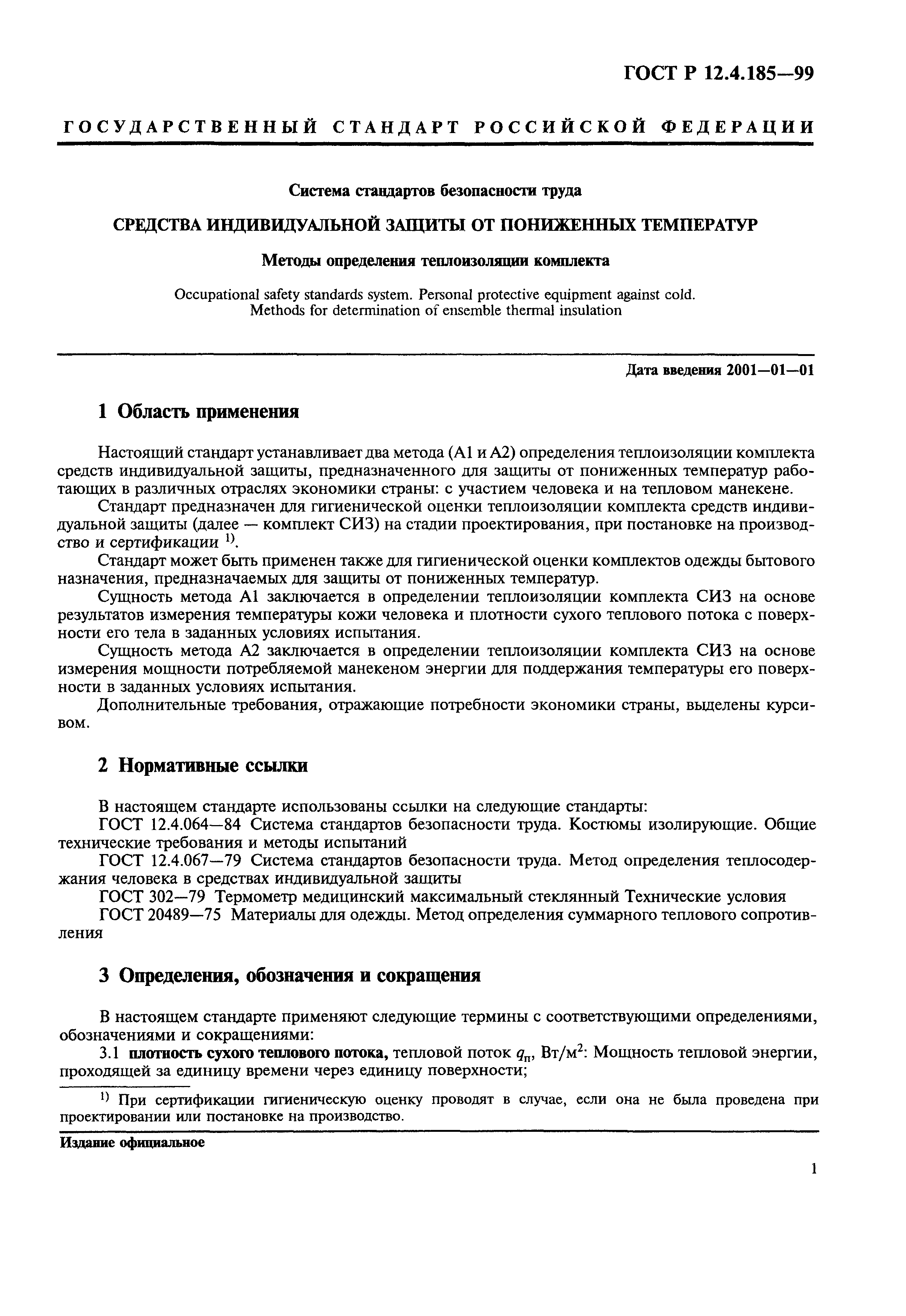 ГОСТ Р 12.4.185—99

ГОСУДАРСТВЕННЫЙ СТАНДАРТ РОССИЙСКОЙ ФЕДЕРАЦИИ

Система стандартов безопасности труда

СРЕДСТВА ИНДИВИДУАЛЬНОЙ ЗАЩИТЫ ОТ ПОНИЖЕННЫХ ТЕМПЕРАТУР

Методы определения теплоизоляции комплекта

Occupational safety standards system. Personal protective equipment against cold. Methods for determination of ensemble thermal insulation

Дата введения 2001—01—01

1 Область применения

Настоящий стандарт устанавливает два метода (А1 и А2) определения теплоизоляции комплекта средств индивидуальной защиты, предназначенного для защиты от пониженных температур работающих в различных отраслях экономики страны: с участием человека и на тепловом манекене.

Стандарт предназначен для гигиенической оценки теплоизоляции комплекта средств индивидуальной защиты (далее — комплект СИЗ) на стадии проектирования, при постановке на производство и сертификации $^{1)}$.

Стандарт может быть применен также для гигиенической оценки комплектов одежды бытового назначения, предназначаемых для защиты от пониженных температур.

Сущность метода А1 заключается в определении теплоизоляции комплекта СИЗ на основе результатов измерения температуры кожи человека и плотности сухого теплового потока с поверхности его тела в заданных условиях испытания.

Сущность метода А2 заключается в определении теплоизоляции комплекта СИЗ на основе измерения мощности потребляемой манекеном энергии для поддержания температуры его поверхности в заданных условиях испытания.

Дополнительные требования, отражающие потребности экономики страны, выделены курсивом.

2 Нормативные ссылки

В настоящем стандарте использованы ссылки на следующие стандарты:

ГОСТ 12.4.064—84 Система стандартов безопасности труда. Костюмы изолирующие. Общие технические требования и методы испытаний

ГОСТ 12.4.067—79 Система стандартов безопасности труда. Метод определения теплосодержания человека в средствах индивидуальной защиты

ГОСТ 302—79 Термометр медицинский максимальный стеклянный Технические условия

ГОСТ 20489—75 Материалы для одежды. Метод определения суммарного теплового сопротивления

3 Определения, обозначения и сокращения

В настоящем стандарте применяют следующие термины с соответствующими определениями, обозначениями и сокращениями:

3.1 плотность сухого теплового потока, тепловой поток $q_п$, Вт/м$^2$: Мощность тепловой энергии, проходящей за единицу времени через единицу поверхности;

$^{1)}$ При сертификации гигиеническую оценку проводят в случае, если она не была проведена при проектировании или постановке на производство.

Издание официальное

1